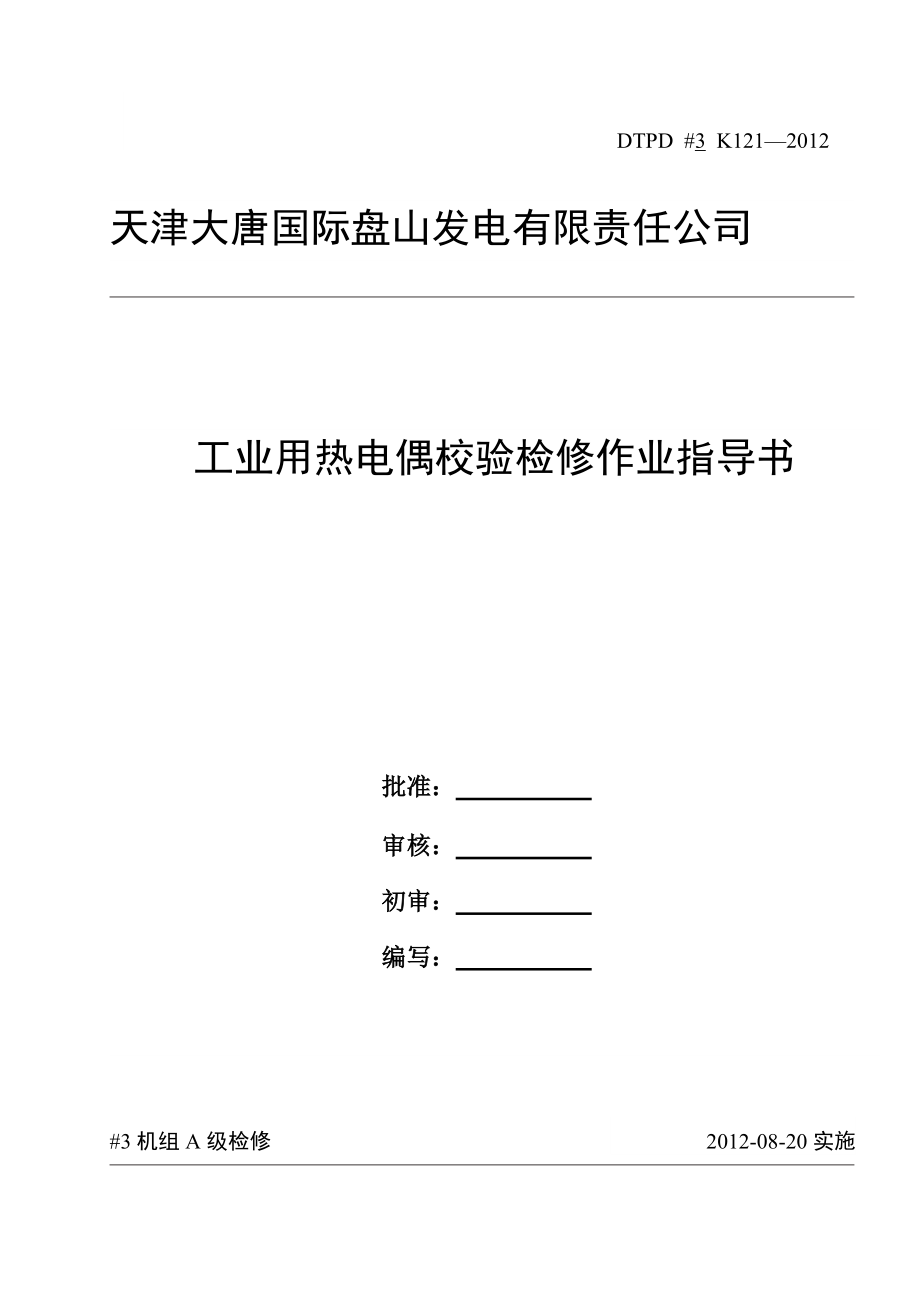 DTPD #3 K121—2012

天津大唐国际盘山发电有限责任公司

工业用热电偶校验检修作业指导书

批准：

审核：

初审：

编写：

#3 机组 A 级检修

2012-08-20 实施